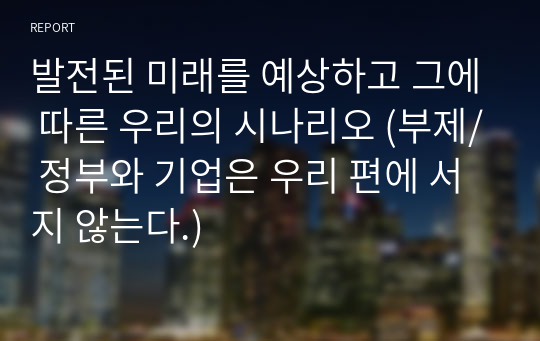 REPORT

발전된 미래를 예상하고 그에 따른 우리의 시나리오 (부제/ 정부와 기업은 우리 편에 서지 않는다.)